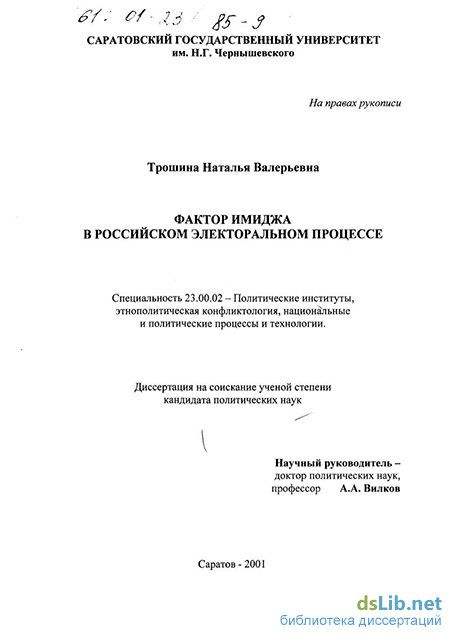 61: 01-23 85-9

САРАТОВСКИЙ ГОСУДАРСТВЕННЫЙ УНИВЕРСИТЕТ
им. Н.Г. Чернышевского

На правах рукописи

Трошина Наталья Валерьевна

ФАКТОР ИМИДЖА
В РОССИЙСКОМ ЭЛЕКТОРАЛЬНОМ ПРОЦЕССЕ

Специальность 23.00.02 – Политические институты, этнополитическая конфликтология, национальные и политические процессы и технологии.

Диссертация на соискание ученой степени кандидата политических наук

Научный руководитель –
доктор политических наук,
профессор А.А. Вилков

Саратов - 2001

dsLib.net
библиотека диссертаций